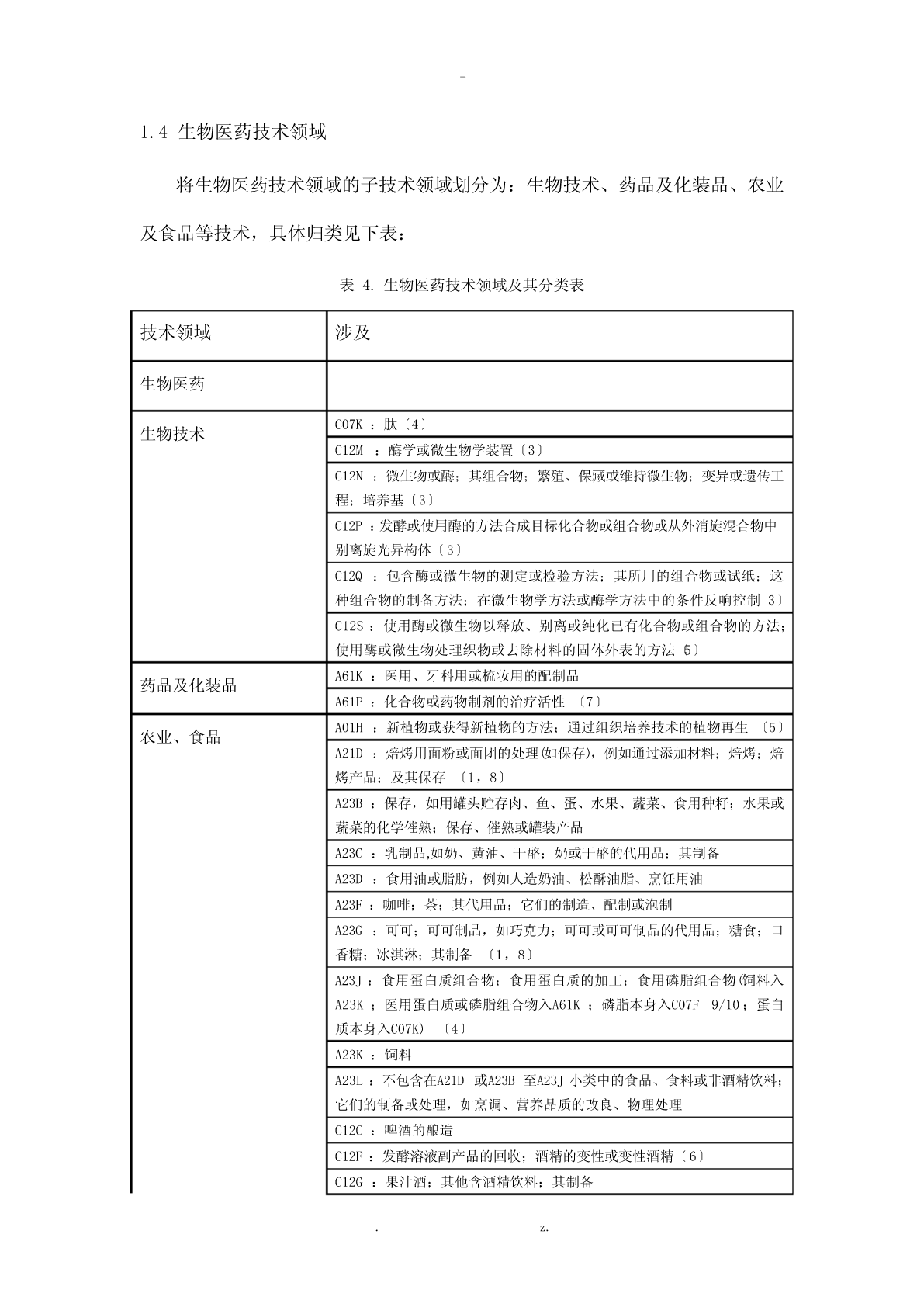 -

1.4 生物医药技术领域

将生物医药技术领域的子技术领域划分为：生物技术、药品及化装品、农业及食品等技术，具体归类见下表：

表 4. 生物医药技术领域及其分类表

| 技术领域 | 涉及 |
|---|---|
| 生物医药 | |
| 生物技术 | C07K ：肽〔4〕 |
| | C12M ：酶学或微生物学装置〔3〕 |
| | C12N ：微生物或酶；其组合物；繁殖、保藏或维持微生物；变异或遗传工程；培养基〔3〕 |
| | C12P ：发酵或使用酶的方法合成目标化合物或组合物或从外消旋混合物中别离旋光异构体〔3〕 |
| | C12Q ：包含酶或微生物的测定或检验方法；其所用的组合物或试纸；这种组合物的制备方法；在微生物学方法或酶学方法中的条件反响控制 8〕 |
| | C12S ：使用酶或微生物以释放、别离或纯化已有化合物或组合物的方法；使用酶或微生物处理织物或去除材料的固体外表的方法 5〕 |
| 药品及化装品 | A61K ：医用、牙科用或梳妆用的配制品 |
| | A61P ：化合物或药物制剂的治疗活性 〔7〕 |
| 农业、食品 | A01H ：新植物或获得新植物的方法；通过组织培养技术的植物再生 〔5〕 |
| | A21D ：焙烤用面粉或面团的处理(如保存)，例如通过添加材料；焙烤；焙烤产品；及其保存 〔1，8〕 |
| | A23B ：保存，如用罐头贮存肉、鱼、蛋、水果、蔬菜、食用种籽；水果或蔬菜的化学催熟；保存、催熟或罐装产品 |
| | A23C ：乳制品,如奶、黄油、干酪；奶或干酪的代用品；其制备 |
| | A23D ：食用油或脂肪，例如人造奶油、松酥油脂、烹饪用油 |
| | A23F ：咖啡；茶；其代用品；它们的制造、配制或泡制 |
| | A23G ：可可；可可制品，如巧克力；可可或可可制品的代用品；糖食；口香糖；冰淇淋；其制备 〔1，8〕 |
| | A23J ：食用蛋白质组合物；食用蛋白质的加工；食用磷脂组合物(饲料入A23K ；医用蛋白质或磷脂组合物入A61K ；磷脂本身入C07F 9/10；蛋白质本身入C07K) 〔4〕 |
| | A23K ：饲料 |
| | A23L ：不包含在A21D 或A23B 至A23J 小类中的食品、食料或非酒精饮料；它们的制备或处理，如烹调、营养品质的改良、物理处理 |
| | C12C ：啤酒的酿造 |
| | C12F ：发酵溶液副产品的回收；酒精的变性或变性酒精〔6〕 |
| | C12G ：果汁酒；其他含酒精饮料；其制备 |

. z.